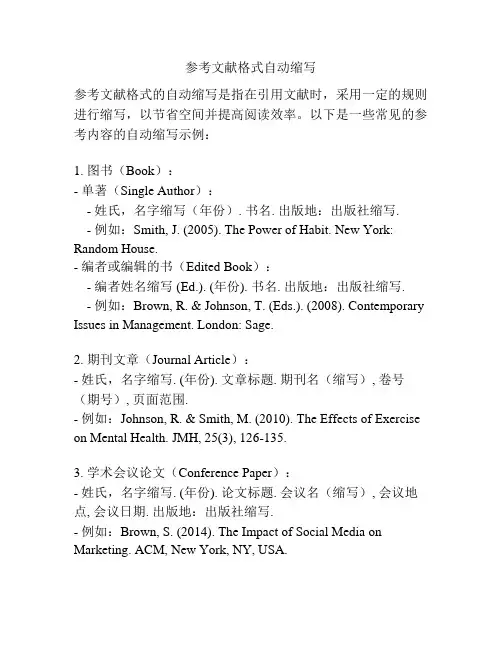 参考文献格式自动缩写

参考文献格式的自动缩写是指在引用文献时，采用一定的规则进行缩写，以节省空间并提高阅读效率。以下是一些常见的参考内容的自动缩写示例：

1. 图书（Book）：
- 单著（Single Author）：
  - 姓氏，名字缩写（年份）. 书名. 出版地：出版社缩写.
  - 例如：Smith, J. (2005). The Power of Habit. New York: Random House.
- 编者或编辑的书（Edited Book）：
  - 编者姓名缩写 (Ed.). (年份). 书名. 出版地：出版社缩写.
  - 例如：Brown, R. & Johnson, T. (Eds.). (2008). Contemporary Issues in Management. London: Sage.

2. 期刊文章（Journal Article）：
- 姓氏，名字缩写. (年份). 文章标题. 期刊名（缩写）, 卷号（期号）, 页面范围.
- 例如：Johnson, R. & Smith, M. (2010). The Effects of Exercise on Mental Health. JMH, 25(3), 126-135.

3. 学术会议论文（Conference Paper）：
- 姓氏，名字缩写. (年份). 论文标题. 会议名（缩写）, 会议地点, 会议日期. 出版地：出版社缩写.
- 例如：Brown, S. (2014). The Impact of Social Media on Marketing. ACM, New York, NY, USA.